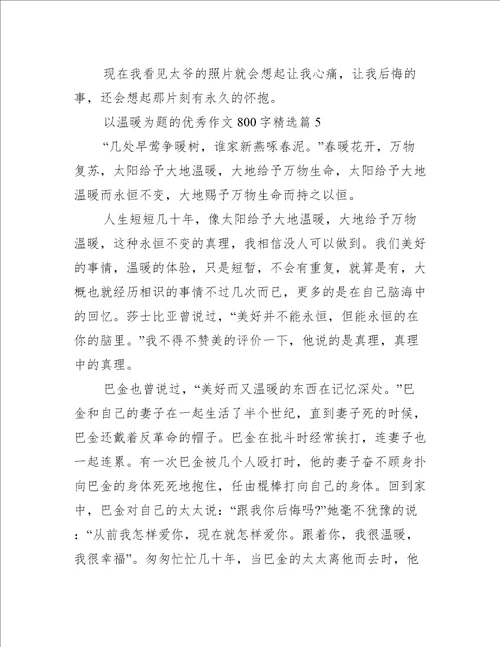 现在我看见太爷的照片就会想起让我心痛，让我后悔的事，还会想起那片刻有永久的怀抱。

以温暖为题的优秀作文800字精选篇5

“几处早莺争暖树，谁家新燕啄春泥。”春暖花开，万物复苏，太阳给予大地温暖，大地给予万物生命，太阳给予大地温暖而永恒不变，大地赐予万物生命而持之以恒。

人生短短几十年，像太阳给予大地温暖，大地给予万物温暖，这种永恒不变的真理，我相信没人可以做到。我们美好的事情，温暖的体验，只是短暂，不会有重复，就算是有，大概也就经历相识的事情不过几次而已，更多的是在自己脑海中的回忆。莎士比亚曾说过，“美好并不能永恒，但能永恒的在你的脑里。”我不得不赞美的评价一下，他说的是真理，真理中的真理。

巴金也曾说过，“美好而又温暖的东西在记忆深处。”巴金和自己的妻子在一起生活了半个世纪，直到妻子死的时候，巴金还戴着反革命的帽子。巴金在批斗时经常挨打，连妻子也一起连累。有一次巴金被几个人殴打时，他的妻子奋不顾身扑向巴金的身体死死地抱住，任由棍棒打向自己的身体。回到家中，巴金对自己的太太说：“跟我你后悔吗?”她毫不犹豫的说：“从前我怎样爱你，现在就怎样爱你。跟着你，我很温暖，我很幸福”。匆匆忙忙几十年，当巴金的太太离他而去时，他